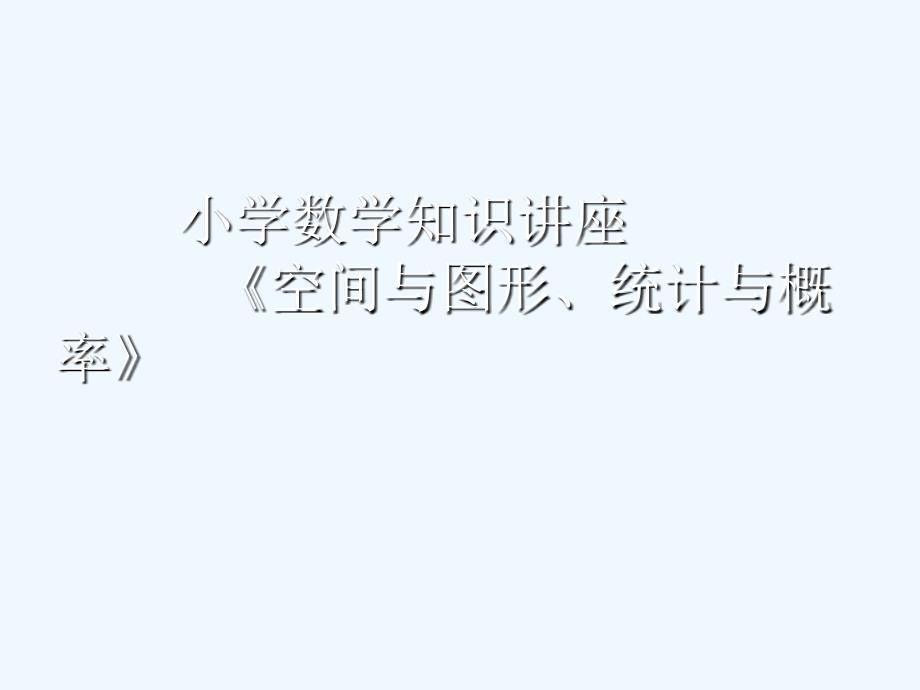 小学数学知识讲座
《空间与图形、统计与概率》